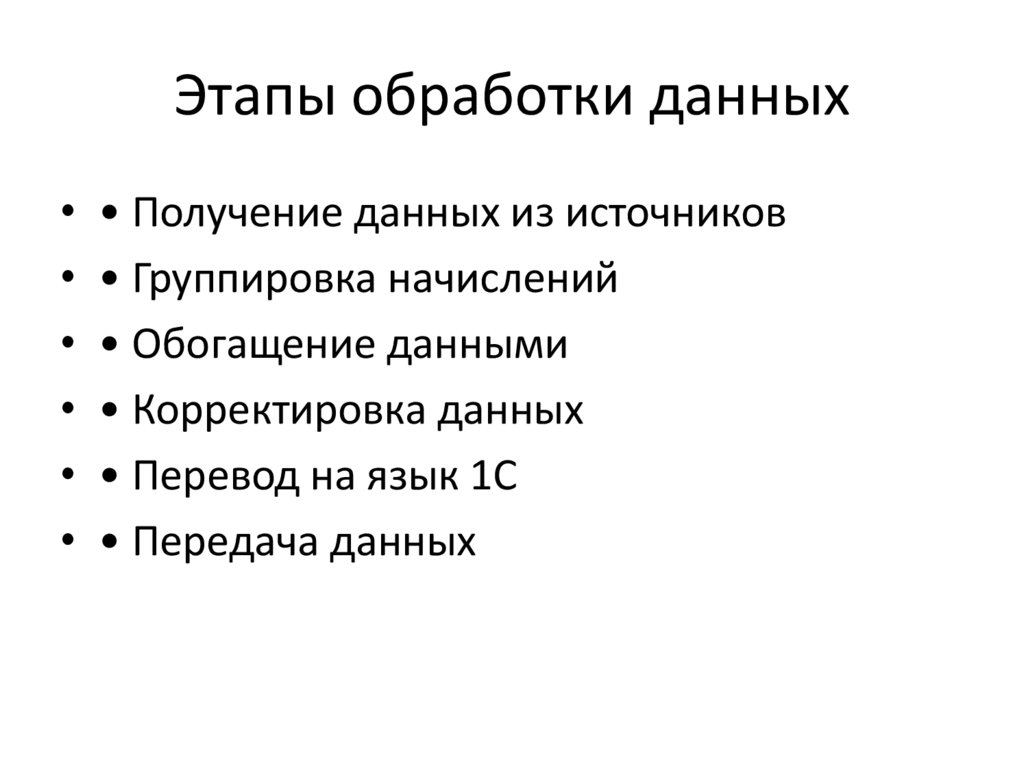 Этапы обработки данных

• • Получение данных из источников
• • Группировка начислений
• • Обогащение данными
• • Корректировка данных
• • Перевод на язык 1С
• • Передача данных